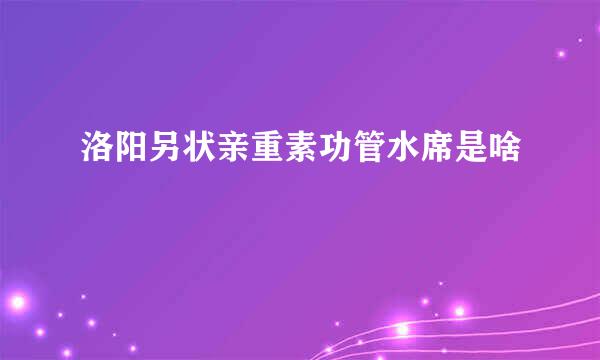 洛阳另状亲重素功管水席是啥